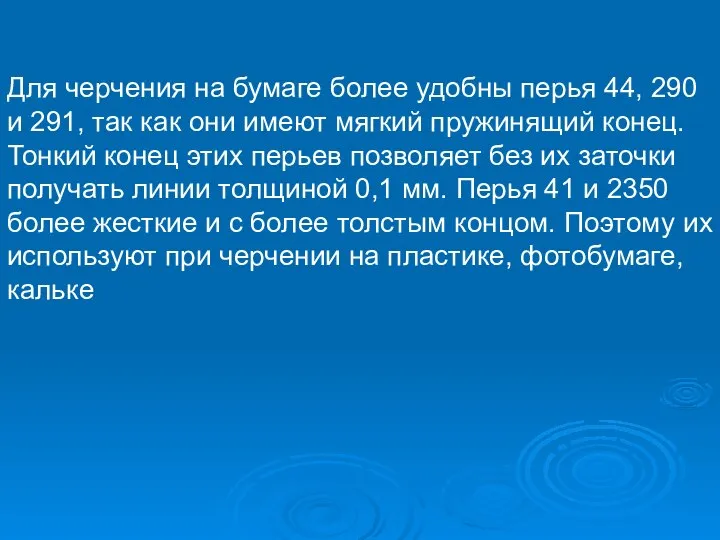 Для черчения на бумаге более удобны перья 44, 290 и 291, так как они имеют мягкий пружинящий конец. Тонкий конец этих перьев позволяет без их заточки получать линии толщиной 0,1 мм. Перья 41 и 2350 более жесткие и с более толстым концом. Поэтому их используют при черчении на пластике, фотобумаге, кальке